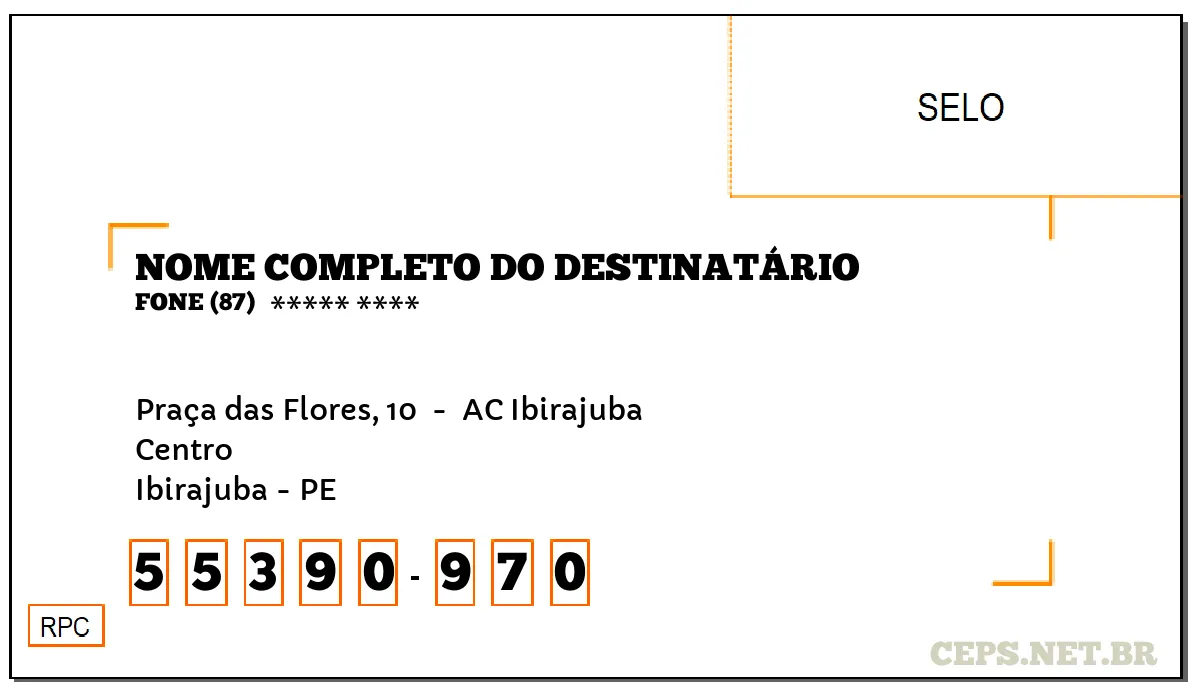 SELO

NOME COMPLETO DO DESTINATÁRIO
FONE (87) ***** ****

Praça das Flores, 10 - AC Ibirajuba
Centro
Ibirajuba - PE

5 5 3 9 0 - 9 7 0

RPC

CEPS.NET.BR